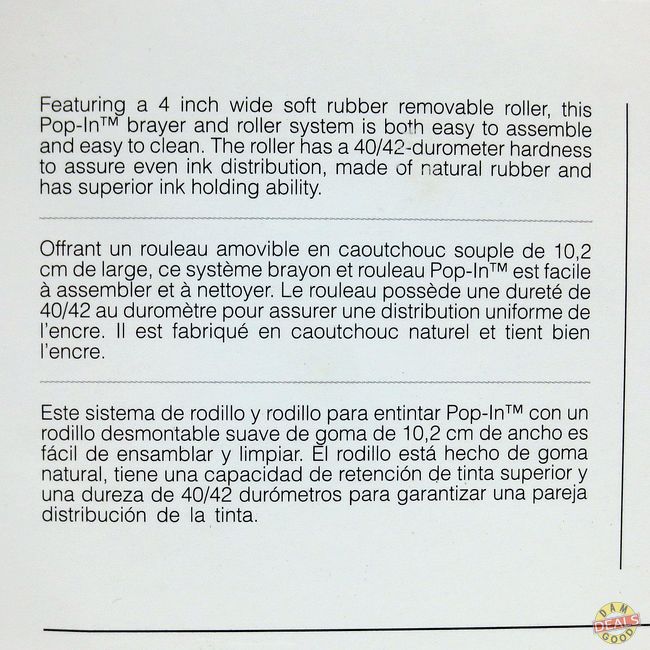 Featuring a 4 inch wide soft rubber removable roller, this Pop-In™ brayer and roller system is both easy to assemble and easy to clean. The roller has a 40/42-durometer hardness to assure even ink distribution, made of natural rubber and has superior ink holding ability.

Offrant un rouleau amovible en caoutchouc souple de 10,2 cm de large, ce système brayon et rouleau Pop-In™ est facile à assembler et à nettoyer. Le rouleau possède une dureté de 40/42 au duromètre pour assurer une distribution uniforme de l'encre. Il est fabriqué en caoutchouc naturel et tient bien l'encre.

Este sistema de rodillo y rodillo para entintar Pop-In™ con un rodillo desmontable suave de goma de 10,2 cm de ancho es fácil de ensamblar y limpiar. El rodillo está hecho de goma natural, tiene una capacidad de retención de tinta superior y una dureza de 40/42 durómetros para garantizar una pareja distribución de la tinta.

DAM DEALS GOOD